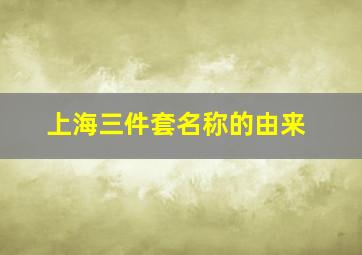 上海三件套名称的由来